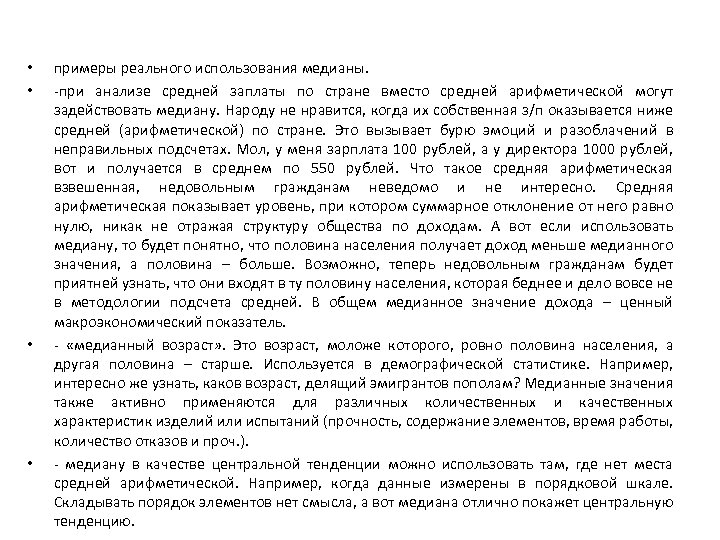 • примеры реального использования медианы.

• -при анализе средней заплаты по стране вместо средней арифметической могут задействовать медиану. Народу не нравится, когда их собственная з/п оказывается ниже средней (арифметической) по стране. Это вызывает бурю эмоций и разоблачений в неправильных подсчетах. Мол, у меня зарплата 100 рублей, а у директора 1000 рублей, вот и получается в среднем по 550 рублей. Что такое средняя арифметическая взвешенная, недовольным гражданам неведомо и не интересно. Средняя арифметическая показывает уровень, при котором суммарное отклонение от него равно нулю, никак не отражая структуру общества по доходам. А вот если использовать медиану, то будет понятно, что половина населения получает доход меньше медианного значения, а половина – больше. Возможно, теперь недовольным гражданам будет приятней узнать, что они входят в ту половину населения, которая беднее и дело вовсе не в методологии подсчета средней. В общем медианное значение дохода – ценный макроэкономический показатель.

• - «медианный возраст». Это возраст, моложе которого, ровно половина населения, а другая половина – старше. Используется в демографической статистике. Например, интересно же узнать, каков возраст, делящий эмигрантов пополам? Медианные значения также активно применяются для различных количественных и качественных характеристик изделий или испытаний (прочность, содержание элементов, время работы, количество отказов и проч.).

• - медиану в качестве центральной тенденции можно использовать там, где нет места средней арифметической. Например, когда данные измерены в порядковой шкале. Складывать порядок элементов нет смысла, а вот медиана отлично покажет центральную тенденцию.